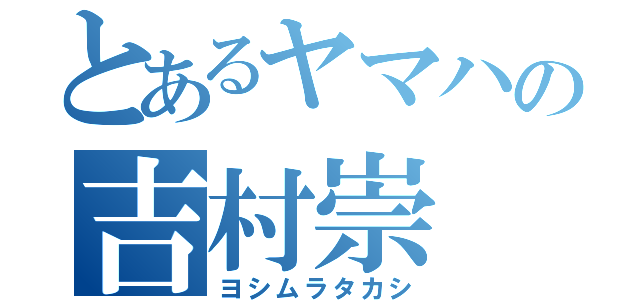 とあるヤマハの
吉村崇
ヨシムラタカシ